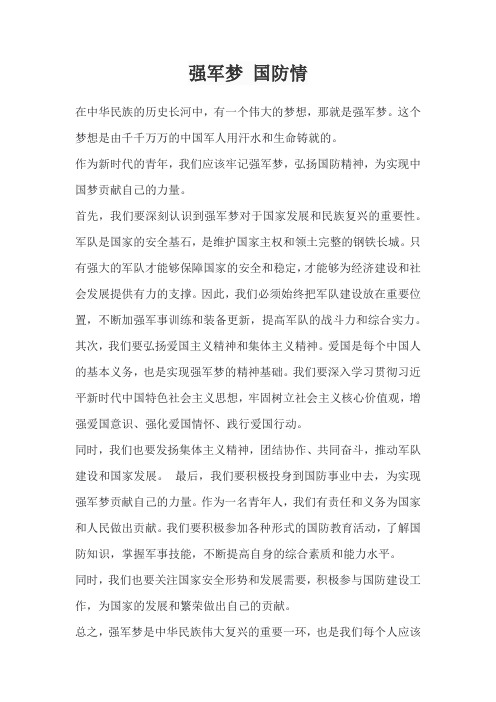 强军梦 国防情

在中华民族的历史长河中，有一个伟大的梦想，那就是强军梦。这个梦想是由千千万万的中国军人用汗水和生命铸就的。

作为新时代的青年，我们应该牢记强军梦，弘扬国防精神，为实现中国梦贡献自己的力量。

首先，我们要深刻认识到强军梦对于国家发展和民族复兴的重要性。军队是国家的安全基石，是维护国家主权和领土完整的钢铁长城。只有强大的军队才能够保障国家的安全和稳定，才能够为经济建设和社会发展提供有力的支撑。因此，我们必须始终把军队建设放在重要位置，不断加强军事训练和装备更新，提高军队的战斗力和综合实力。

其次，我们要弘扬爱国主义精神和集体主义精神。爱国是每个中国人的基本义务，也是实现强军梦的精神基础。我们要深入学习贯彻习近平新时代中国特色社会主义思想，牢固树立社会主义核心价值观，增强爱国意识、强化爱国情怀、践行爱国行动。

同时，我们也要发扬集体主义精神，团结协作、共同奋斗，推动军队建设和国家发展。 最后，我们要积极投身到国防事业中去，为实现强军梦贡献自己的力量。作为一名青年人，我们有责任和义务为国家和人民做出贡献。我们要积极参加各种形式的国防教育活动，了解国防知识，掌握军事技能，不断提高自身的综合素质和能力水平。

同时，我们也要关注国家安全形势和发展需要，积极参与国防建设工作，为国家的发展和繁荣做出自己的贡献。

总之，强军梦是中华民族伟大复兴的重要一环，也是我们每个人应该